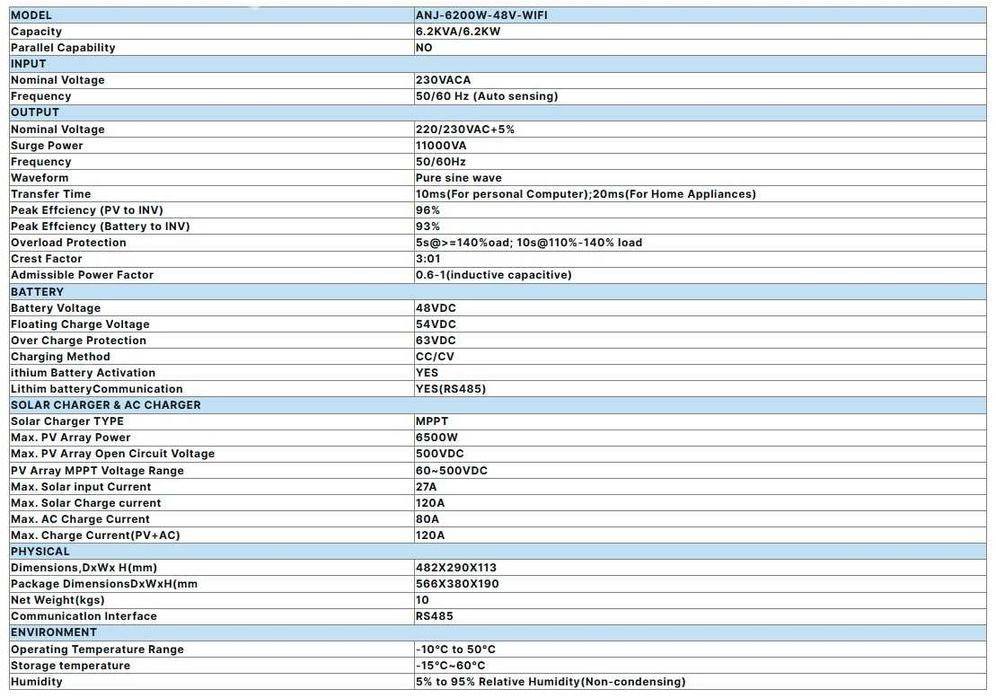 | MODEL | ANJ-6200W-48V-WIFI |
|---|---|
| Capacity | 6.2KVA/6.2KW |
| Parallel Capability | NO |
| INPUT | |
| Nominal Voltage | 230VACA |
| Frequency | 50/60 Hz (Auto sensing) |
| OUTPUT | |
| Nominal Voltage | 220/230VAC+5% |
| Surge Power | 11000VA |
| Frequency | 50/60Hz |
| Waveform | Pure sine wave |
| Transfer Time | 10ms(For personal Computer);20ms(For Home Appliances) |
| Peak Effciency (PV to INV) | 96% |
| Peak Effciency (Battery to INV) | 93% |
| Overload Protection | 5s@>=140%oad; 10s@110%-140% load |
| Crest Factor | 3:01 |
| Admissible Power Factor | 0.6-1(inductive capacitive) |
| BATTERY | |
| Battery Voltage | 48VDC |
| Floating Charge Voltage | 54VDC |
| Over Charge Protection | 63VDC |
| Charging Method | CC/CV |
| ithium Battery Activation | YES |
| Lithim batteryCommunication | YES(RS485) |
| SOLAR CHARGER & AC CHARGER | |
| Solar Charger TYPE | MPPT |
| Max. PV Array Power | 6500W |
| Max. PV Array Open Circuit Voltage | 500VDC |
| PV Array MPPT Voltage Range | 60~500VDC |
| Max. Solar input Current | 27A |
| Max. Solar Charge current | 120A |
| Max. AC Charge Current | 80A |
| Max. Charge Current(PV+AC) | 120A |
| PHYSICAL | |
| Dimensions,DxWx H(mm) | 482X290X113 |
| Package DimensionsDxWxH(mm | 566X380X190 |
| Net Weight(kgs) | 10 |
| Communication Interface | RS485 |
| ENVIRONMENT | |
| Operating Temperature Range | -10°C to 50°C |
| Storage temperature | -15°C~60°C |
| Humidity | 5% to 95% Relative Humidity(Non-condensing) |